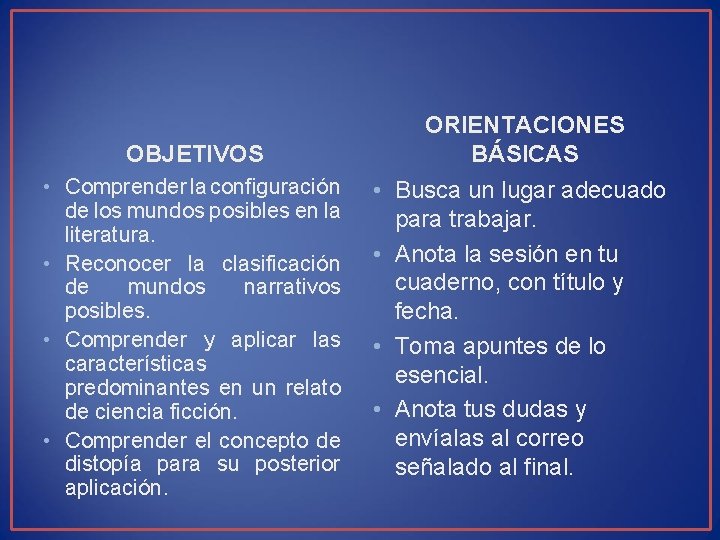 OBJETIVOS

• Comprender la configuración de los mundos posibles en la literatura.
• Reconocer la clasificación de mundos narrativos posibles.
• Comprender y aplicar las características predominantes en un relato de ciencia ficción.
• Comprender el concepto de distopía para su posterior aplicación.

ORIENTACIONES BÁSICAS

• Busca un lugar adecuado para trabajar.
• Anota la sesión en tu cuaderno, con título y fecha.
• Toma apuntes de lo esencial.
• Anota tus dudas y envíalas al correo señalado al final.